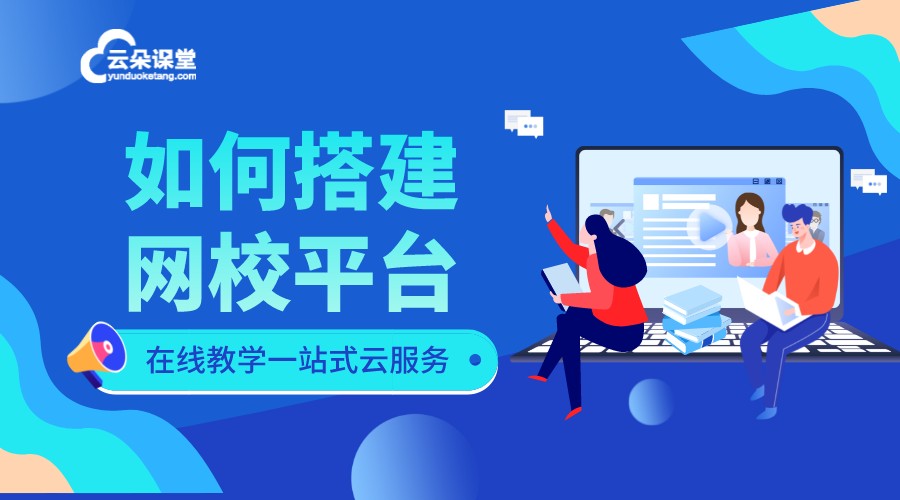 云朵课堂
yunduoketang.com

如何搭建
网校平台

在线教学一站式云服务